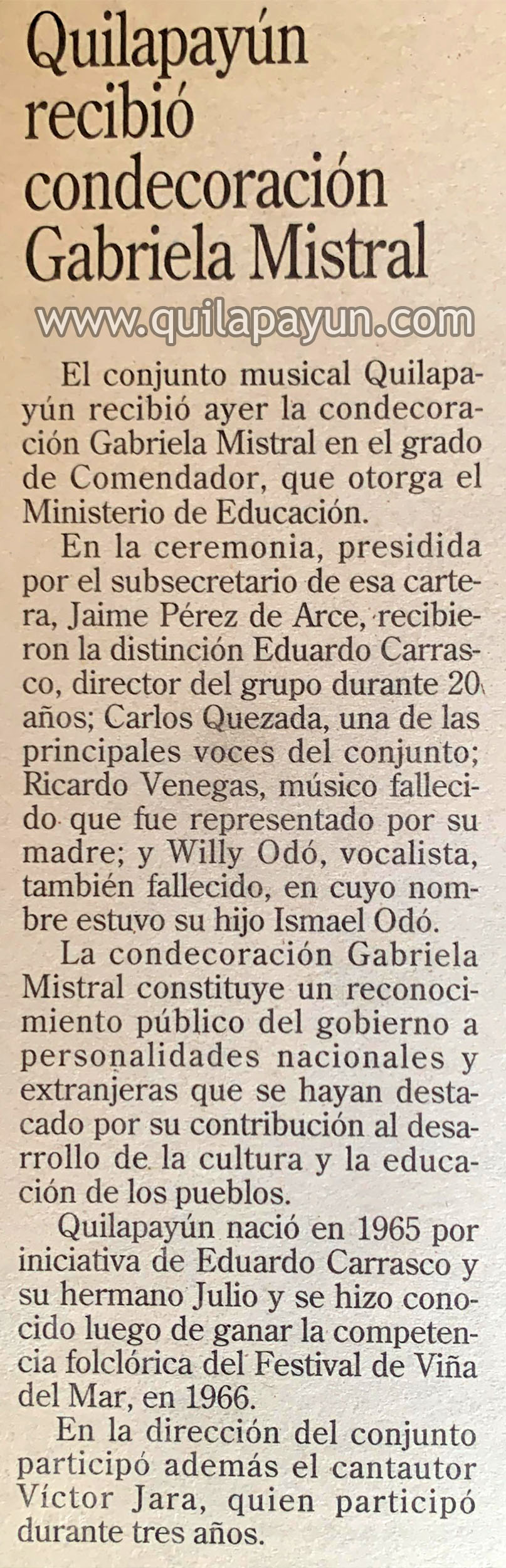 Quilapayún recibió condecoración Gabriela Mistral

El conjunto musical Quilapayún recibió ayer la condecoración Gabriela Mistral en el grado de Comendador, que otorga el Ministerio de Educación.

En la ceremonia, presidida por el subsecretario de esa cartera, Jaime Pérez de Arce, recibieron la distinción Eduardo Carrasco, director del grupo durante 20 años; Carlos Quezada, una de las principales voces del conjunto; Ricardo Venegas, músico fallecido que fue representado por su madre; y Willy Odó, vocalista, también fallecido, en cuyo nombre estuvo su hijo Ismael Odó.

La condecoración Gabriela Mistral constituye un reconocimiento público del gobierno a personalidades nacionales y extranjeras que se hayan destacado por su contribución al desarrollo de la cultura y la educación de los pueblos.

Quilapayún nació en 1965 por iniciativa de Eduardo Carrasco y su hermano Julio y se hizo conocido luego de ganar la competencia folclórica del Festival de Viña del Mar, en 1966.

En la dirección del conjunto participó además el cantautor Víctor Jara, quien participó durante tres años.

www.quilapayun.com